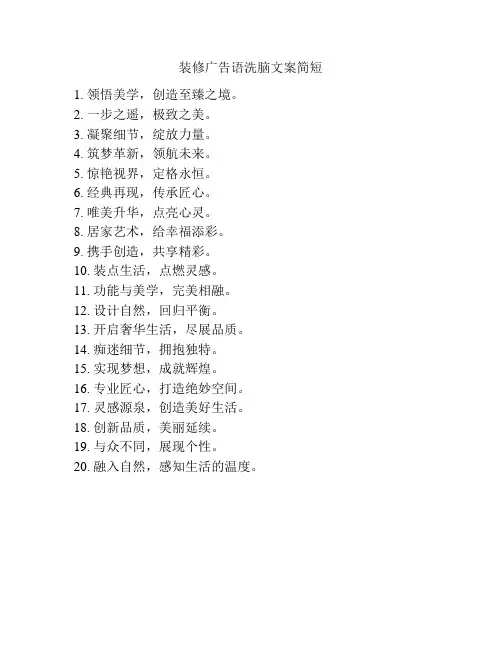 装修广告语洗脑文案简短

1. 领悟美学，创造至臻之境。
2. 一步之遥，极致之美。
3. 凝聚细节，绽放力量。
4. 筑梦革新，领航未来。
5. 惊艳视界，定格永恒。
6. 经典再现，传承匠心。
7. 唯美升华，点亮心灵。
8. 居家艺术，给幸福添彩。
9. 携手创造，共享精彩。
10. 装点生活，点燃灵感。
11. 功能与美学，完美相融。
12. 设计自然，回归平衡。
13. 开启奢华生活，尽展品质。
14. 痴迷细节，拥抱独特。
15. 实现梦想，成就辉煌。
16. 专业匠心，打造绝妙空间。
17. 灵感源泉，创造美好生活。
18. 创新品质，美丽延续。
19. 与众不同，展现个性。
20. 融入自然，感知生活的温度。